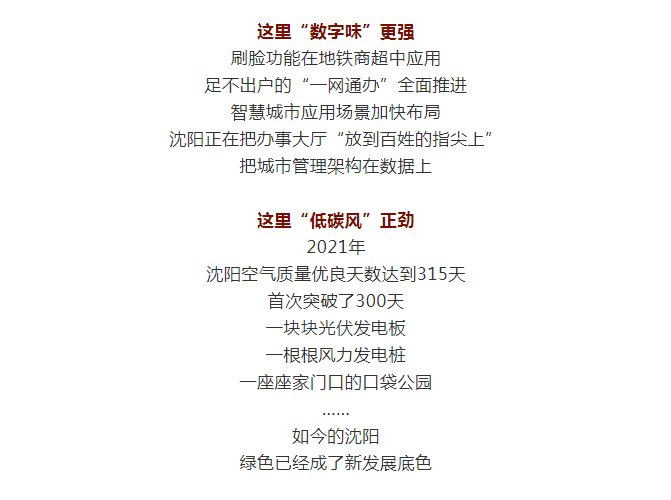 这里“数字味”更强
刷脸功能在地铁商超中应用
足不出户的“一网通办”全面推进
智慧城市应用场景加快布局
沈阳正在把办事大厅“放到百姓的指尖上”
把城市管理架构在数据上

这里“低碳风”正劲
2021年
沈阳空气质量优良天数达到315天
首次突破了300天
一块块光伏发电板
一根根风力发电桩
一座座家门口的口袋公园
......
如今的沈阳
绿色已经成了新发展底色